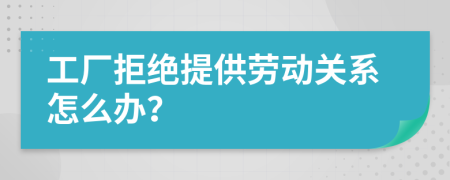 工厂拒绝提供劳动关系怎么办?